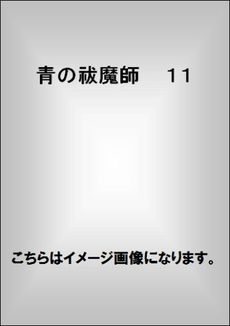 青の祓魔師　１１

こちらはイメージ画像になります。